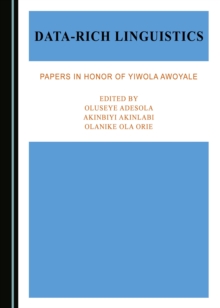 DATA-RICH LINGUISTICS

PAPERS IN HONOR OF YIWOLA AWOYALE

EDITED BY
OLUSEYE ADESOLA
AKINBIYI AKINLABI
OLANIKE OLA ORIE